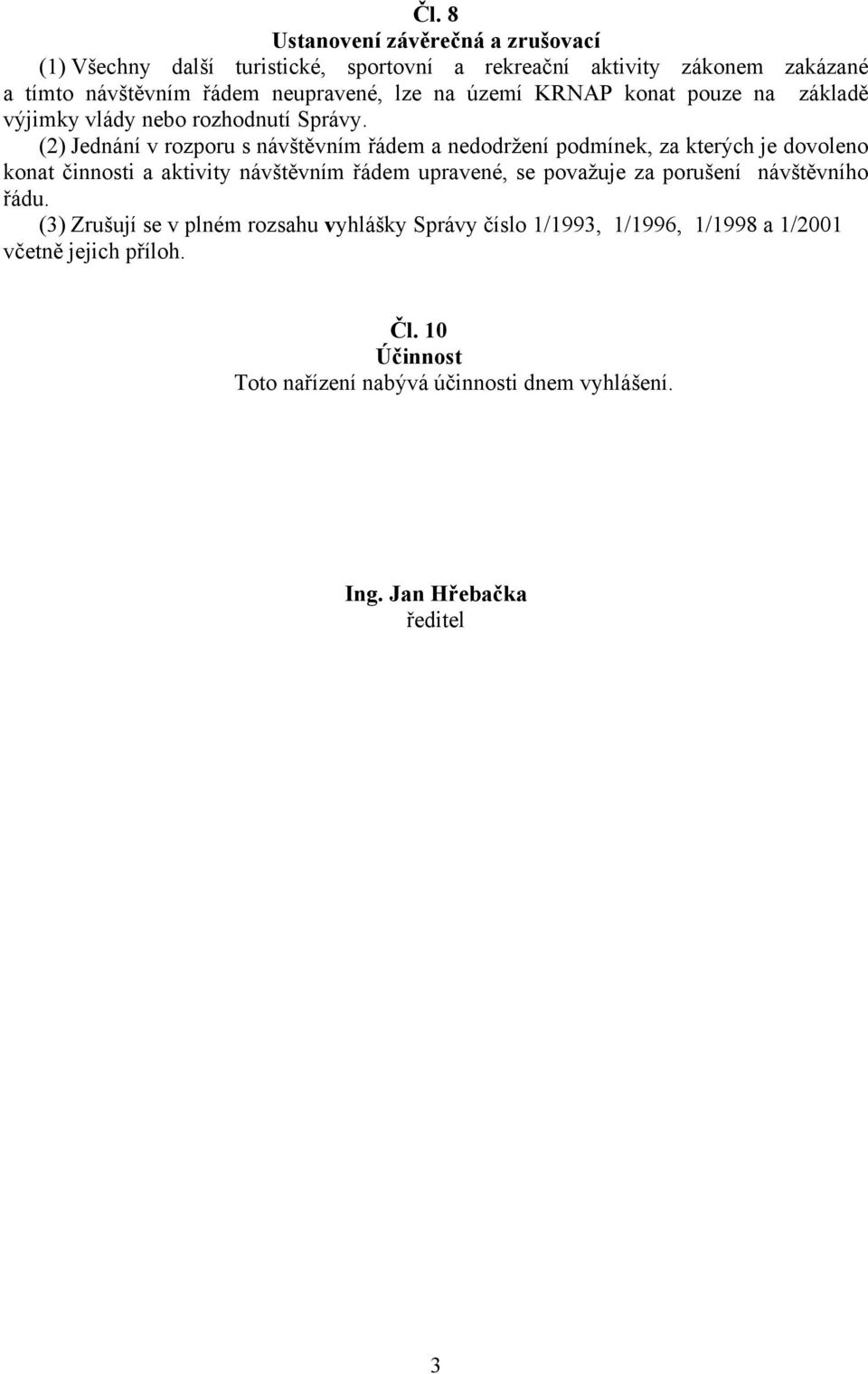 Čl. 8
Ustanovení závěrečná a zrušovací

(1) Všechny další turistické, sportovní a rekreační aktivity zákonem zakázané a tímto návštěvním řádem neupravené, lze na území KRNAP konat pouze na základě výjimky vlády nebo rozhodnutí Správy.

(2) Jednání v rozporu s návštěvním řádem a nedodržení podmínek, za kterých je dovoleno konat činnosti a aktivity návštěvním řádem upravené, se považuje za porušení návštěvního řádu.

(3) Zrušují se v plném rozsahu vyhlášky Správy číslo 1/1993, 1/1996, 1/1998 a 1/2001 včetně jejich příloh.

Čl. 10
Účinnost
Toto nařízení nabývá účinnosti dnem vyhlášení.

Ing. Jan Hřebačka
ředitel

3